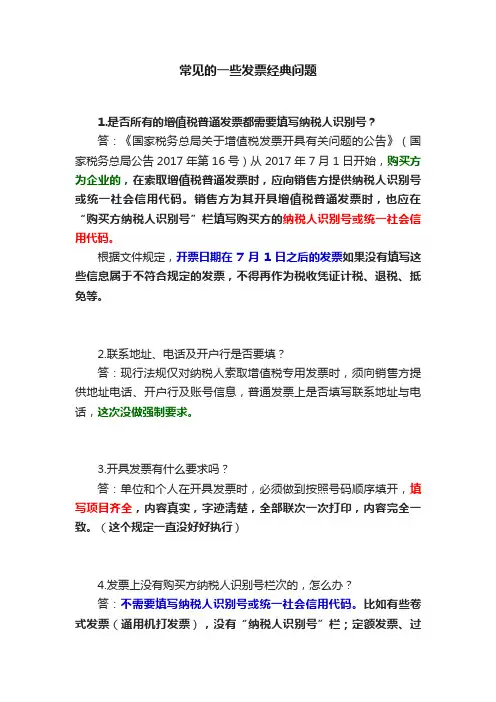 常见的一些发票经典问题

1.是否所有的增值税普通发票都需要填写纳税人识别号？

答：《国家税务总局关于增值税发票开具有关问题的公告》（国家税务总局公告 2017 年第 16 号）从 2017 年 7 月 1 日开始，购买方为企业的，在索取增值税普通发票时，应向销售方提供纳税人识别号或统一社会信用代码。销售方为其开具增值税普通发票时，也应在“购买方纳税人识别号”栏填写购买方的纳税人识别号或统一社会信用代码。

根据文件规定，开票日期在 7 月 1 日之后的发票如果没有填写这些信息属于不符合规定的发票，不得再作为税收凭证计税、退税、抵免等。

2.联系地址、电话及开户行是否要填？

答：现行法规仅对纳税人索取增值税专用发票时，须向销售方提供地址电话、开户行及账号信息，普通发票上是否填写联系地址与电话，这次没做强制要求。

3.开具发票有什么要求吗？

答：单位和个人在开具发票时，必须做到按照号码顺序填开，填写项目齐全，内容真实，字迹清楚，全部联次一次打印，内容完全一致。（这个规定一直没好好执行）

4.发票上没有购买方纳税人识别号栏次的，怎么办？

答：不需要填写纳税人识别号或统一社会信用代码。比如有些卷式发票（通用机打发票），没有“纳税人识别号”栏；定额发票、过